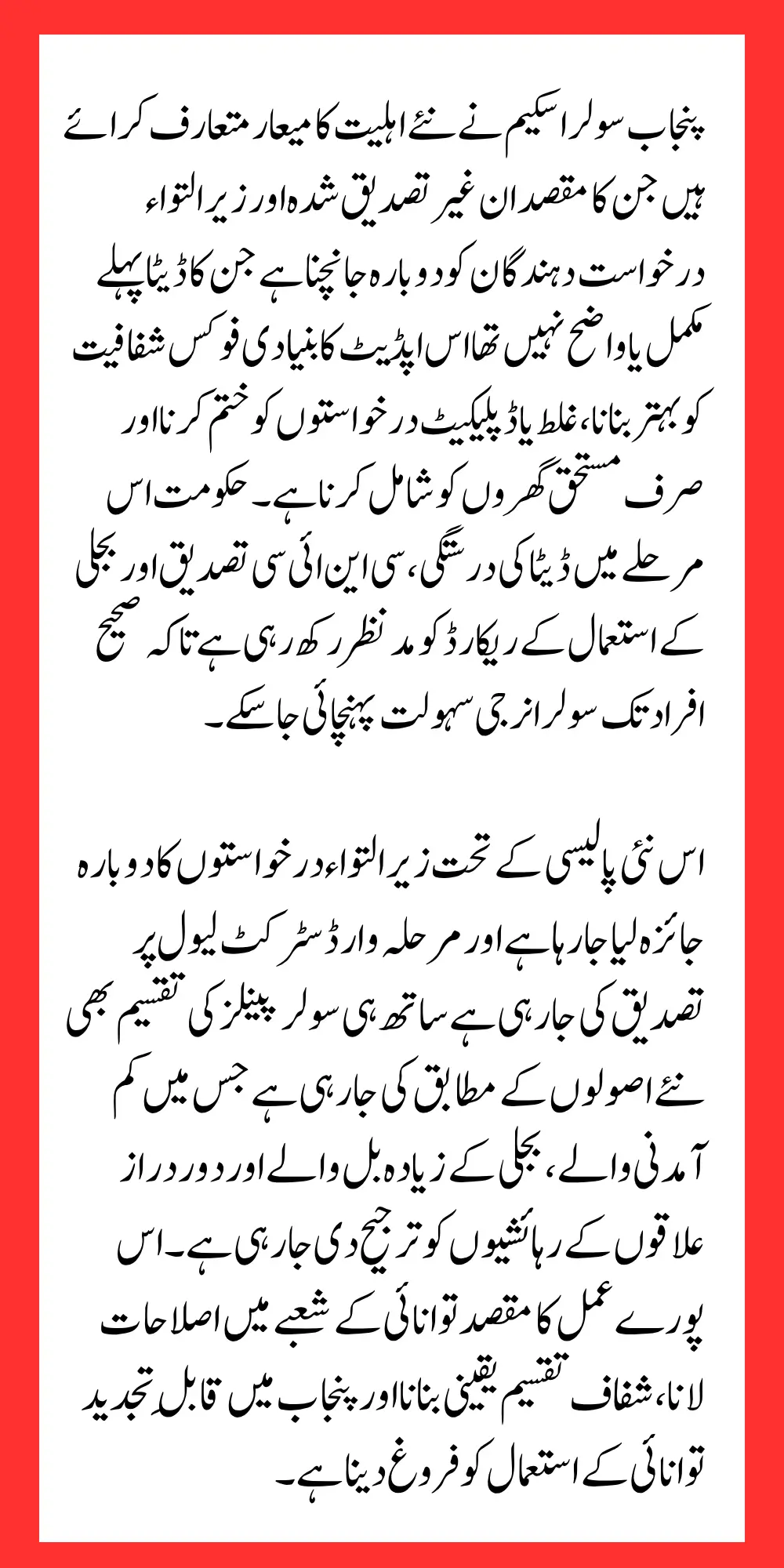 پنجاب سولر اسکیم نے نئے اہلیت کا میعار متعارف کرائے ہیں جن کا مقصد ان غیر تصدیق شدہ اور زیر التواء درخواست دہندگان کو دوبارہ جانچنا ہے جن کا ڈیٹا پہلے مکمل یا واضح نہیں تھا اس اپڈیٹ کا بنیادی فوکس شفافیت کو بہتر بنانا، غلط یا ڈپلیکیٹ درخواستوں کو ختم کرنا اور صرف مستحق گھروں کو شامل کرنا ہے۔ حکومت اس مرحلے میں ڈیٹا کی درستگی، سی این ائی سی تصدیق اور بجلی کے استعمال کے ریکارڈ کو مد نظر رکھ رہی ہے تاکہ صحیح افراد تک سولر انرجی سہولت پہنچائی جا سکے۔

اس نئی پالیسی کے تحت زیر التواء درخواستوں کا دوبارہ جائزہ لیا جا رہا ہے اور مرحلہ وار ڈسٹرکٹ لیول پر تصدیق کی جا رہی ہے ساتھ ہی سولر پینلز کی تقسیم بھی نئے اصولوں کے مطابق کی جا رہی ہے جس میں کم آمدنی والے، بجلی کے زیادہ بل والے اور دور دراز علاقوں کے رہائشیوں کو ترجیح دی جا رہی ہے۔ اس پورے عمل کا مقصد توانائی کے شعبے میں اصلاحات لانا، شفاف تقسیم یقینی بنانا اور پنجاب میں قابل تجدید توانائی کے استعمال کو فروغ دینا ہے۔